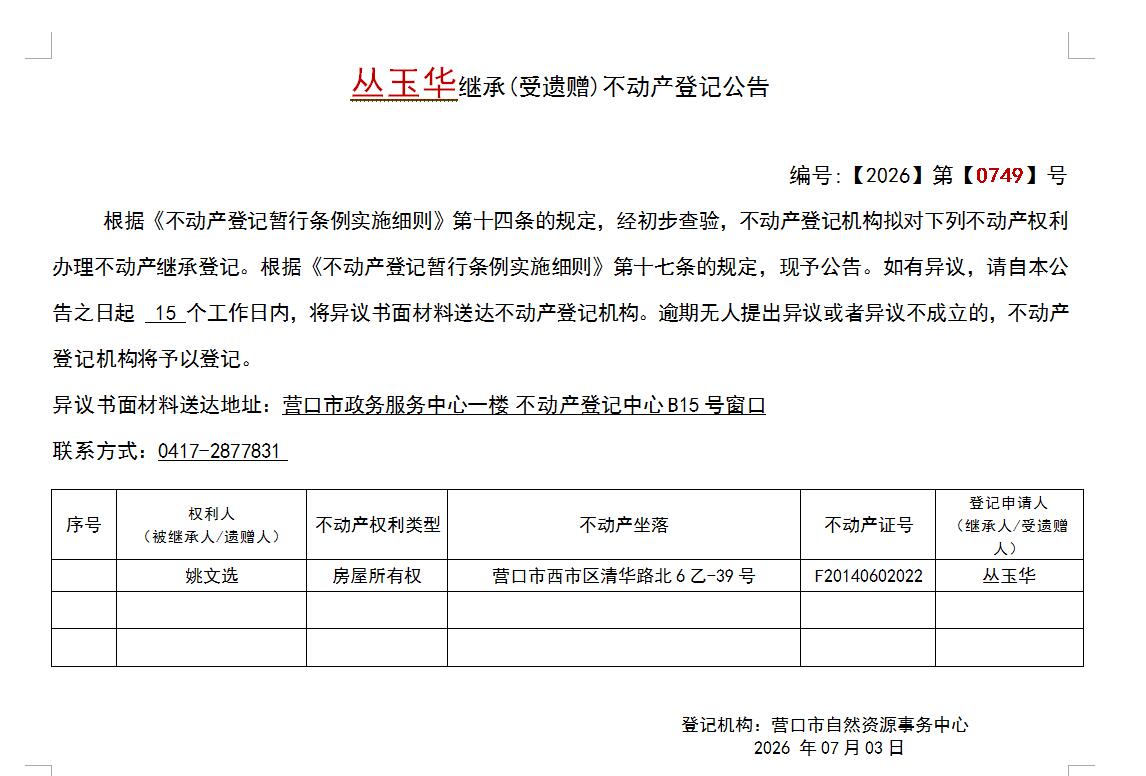 丛玉华继承(受遗赠)不动产登记公告

编号:【2026】第【0749】号

根据《不动产登记暂行条例实施细则》第十四条的规定，经初步查验，不动产登记机构拟对下列不动产权利办理不动产继承登记。根据《不动产登记暂行条例实施细则》第十七条的规定，现予公告。如有异议，请自本公告之日起 15 个工作日内，将异议书面材料送达不动产登记机构。逾期无人提出异议或者异议不成立的，不动产登记机构将予以登记。

异议书面材料送达地址：营口市政务服务中心一楼 不动产登记中心 B15 号窗口

联系方式：0417-2877831

| 序号 | 权利人（被继承人/遗赠人） | 不动产权利类型 | 不动产坐落 | 不动产证号 | 登记申请人（继承人/受遗赠人） |
|---|---|---|---|---|---|
|  | 姚文选 | 房屋所有权 | 营口市西市区清华路北 6 乙-39 号 | F20140602022 | 丛玉华 |
|  |  |  |  |  |  |
|  |  |  |  |  |  |

登记机构：营口市自然资源事务中心
2026 年 07 月 03 日